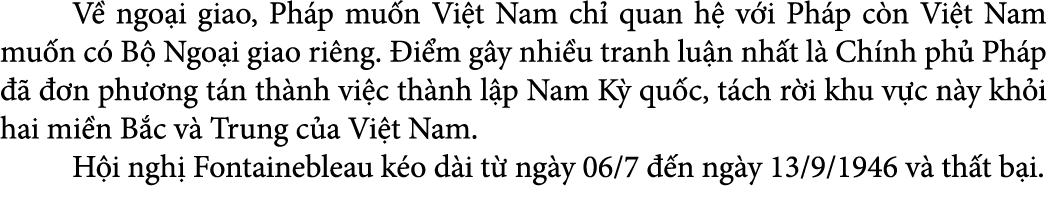 Về ngoại giao, Pháp muốn Việt Nam chỉ quan hệ với Pháp còn Việt Nam muốn có Bộ Ngoại giao riêng. Điểm gây nhiều tranh luận nhất là Chính phủ Pháp đã đơn phương tán thành việc thành lập Nam Kỳ quốc, tách rời khu vực này khỏi hai miền Bắc và Trung của Việt Nam.

Hội nghị Fontainebleau kéo dài từ ngày 06/7 đến ngày 13/9/1946 và thất bại.